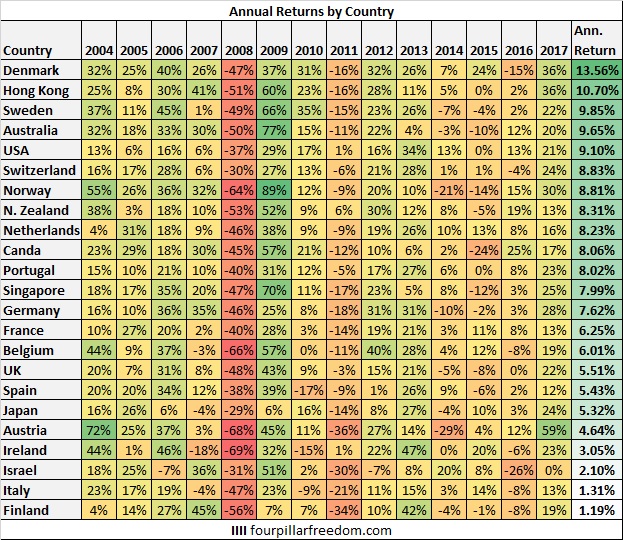 Annual Returns by Country

| Country | 2004 | 2005 | 2006 | 2007 | 2008 | 2009 | 2010 | 2011 | 2012 | 2013 | 2014 | 2015 | 2016 | 2017 | Ann. Return |
|---|---|---|---|---|---|---|---|---|---|---|---|---|---|---|---|
| Denmark | 32% | 25% | 40% | 26% | -47% | 37% | 31% | -16% | 32% | 26% | 7% | 24% | -15% | 36% | 13.56% |
| Hong Kong | 25% | 8% | 30% | 41% | -51% | 60% | 23% | -16% | 28% | 11% | 5% | 0% | 2% | 36% | 10.70% |
| Sweden | 37% | 11% | 45% | 1% | -49% | 66% | 35% | -15% | 23% | 26% | -7% | -4% | 2% | 22% | 9.85% |
| Australia | 32% | 18% | 33% | 30% | -50% | 77% | 15% | -11% | 22% | 4% | -3% | -10% | 12% | 20% | 9.65% |
| USA | 13% | 6% | 16% | 6% | -37% | 29% | 17% | 1% | 16% | 34% | 13% | 0% | 13% | 21% | 9.10% |
| Switzerland | 16% | 17% | 28% | 6% | -30% | 27% | 13% | -6% | 21% | 28% | 1% | 1% | -4% | 24% | 8.83% |
| Norway | 55% | 26% | 36% | 32% | -64% | 89% | 12% | -9% | 20% | 10% | -21% | -14% | 15% | 30% | 8.81% |
| N. Zealand | 38% | 3% | 18% | 10% | -53% | 52% | 9% | 6% | 30% | 12% | 8% | -5% | 19% | 13% | 8.31% |
| Netherlands | 4% | 31% | 18% | 9% | -46% | 38% | 9% | -9% | 19% | 26% | 10% | 13% | 8% | 16% | 8.23% |
| Canda | 23% | 29% | 18% | 30% | -45% | 57% | 21% | -12% | 10% | 6% | 2% | -24% | 25% | 17% | 8.06% |
| Portugal | 15% | 10% | 21% | 10% | -40% | 31% | 12% | -5% | 17% | 27% | 6% | 0% | 8% | 23% | 8.02% |
| Singapore | 18% | 17% | 35% | 20% | -47% | 70% | 11% | -17% | 23% | 5% | 8% | -12% | 3% | 25% | 7.99% |
| Germany | 16% | 10% | 36% | 35% | -46% | 25% | 8% | -18% | 31% | 31% | -10% | -2% | 3% | 28% | 7.62% |
| France | 10% | 27% | 20% | 2% | -40% | 28% | 3% | -14% | 19% | 21% | 3% | 11% | 8% | 13% | 6.25% |
| Belgium | 44% | 9% | 37% | -3% | -66% | 57% | 0% | -11% | 40% | 28% | 4% | 12% | -8% | 19% | 6.01% |
| UK | 20% | 7% | 31% | 8% | -48% | 43% | 9% | -3% | 15% | 21% | -5% | -8% | 0% | 22% | 5.51% |
| Spain | 20% | 20% | 34% | 12% | -38% | 39% | -17% | -9% | 1% | 26% | 9% | -6% | 2% | 12% | 5.43% |
| Japan | 16% | 26% | 6% | -4% | -29% | 6% | 16% | -14% | 8% | 27% | -4% | 10% | 3% | 24% | 5.32% |
| Austria | 72% | 25% | 37% | 3% | -68% | 45% | 11% | -36% | 27% | 14% | -29% | 4% | 12% | 59% | 4.64% |
| Ireland | 44% | 1% | 46% | -18% | -69% | 32% | -15% | 1% | 22% | 47% | 0% | 20% | -6% | 23% | 3.05% |
| Israel | 18% | 25% | -7% | 36% | -31% | 51% | 2% | -30% | -7% | 8% | 20% | 8% | -26% | 0% | 2.10% |
| Italy | 23% | 17% | 19% | -4% | -47% | 23% | -9% | -21% | 11% | 15% | 3% | 14% | -8% | 13% | 1.31% |
| Finland | 4% | 14% | 27% | 45% | -56% | 7% | 7% | -34% | 10% | 42% | -4% | -1% | -8% | 19% | 1.19% |

IIII fourpillarfreedom.com